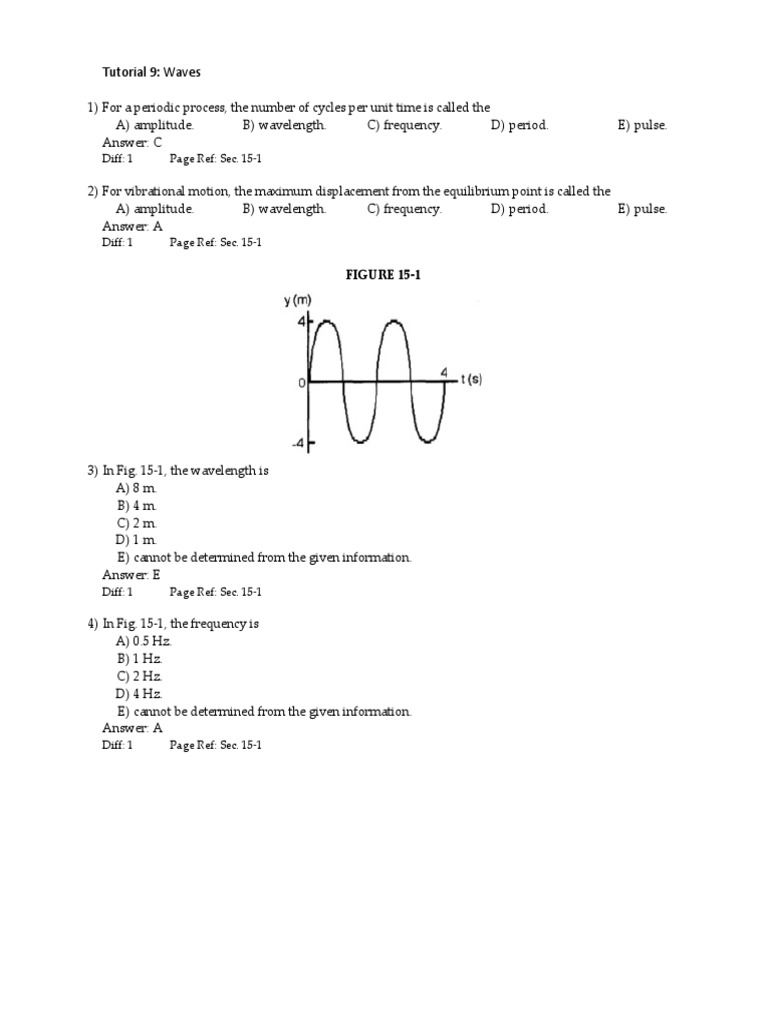 Tutorial 9: Waves

1) For a periodic process, the number of cycles per unit time is called the
A) amplitude. B) wavelength. C) frequency. D) period. E) pulse.
Answer: C
Diff: 1 Page Ref: Sec. 15-1

2) For vibrational motion, the maximum displacement from the equilibrium point is called the
A) amplitude. B) wavelength. C) frequency. D) period. E) pulse.
Answer: A
Diff: 1 Page Ref: Sec. 15-1

FIGURE 15-1

y (m)
4
0
-4
4
t (s)

3) In Fig. 15-1, the wavelength is
A) 8 m.
B) 4 m.
C) 2 m.
D) 1 m.
E) cannot be determined from the given information.
Answer: E
Diff: 1 Page Ref: Sec. 15-1

4) In Fig. 15-1, the frequency is
A) 0.5 Hz.
B) 1 Hz.
C) 2 Hz.
D) 4 Hz.
E) cannot be determined from the given information.
Answer: A
Diff: 1 Page Ref: Sec. 15-1